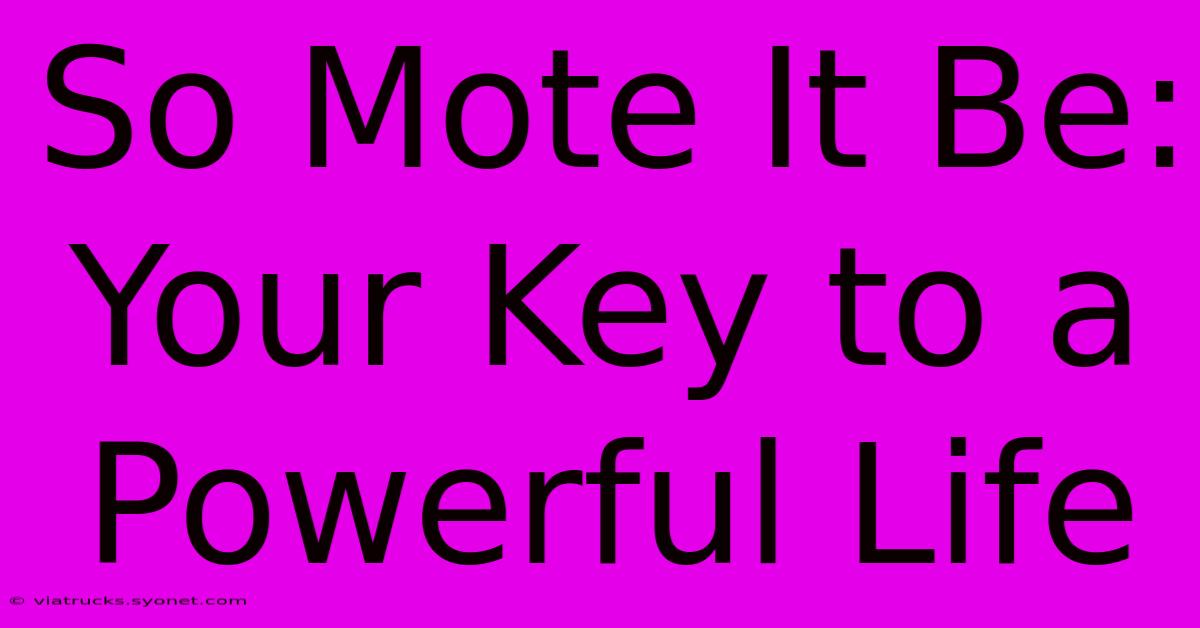 So Mote It Be: Your Key to a Powerful Life

© viatrucks.syonet.com